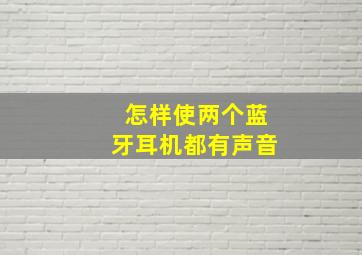 怎样使两个蓝牙耳机都有声音